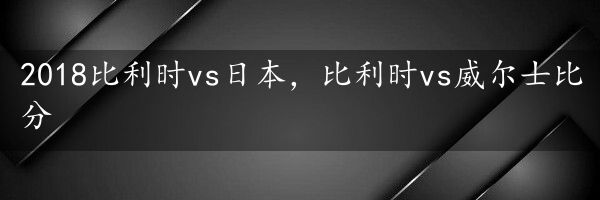 2018比利时vs日本，比利时vs威尔士比分